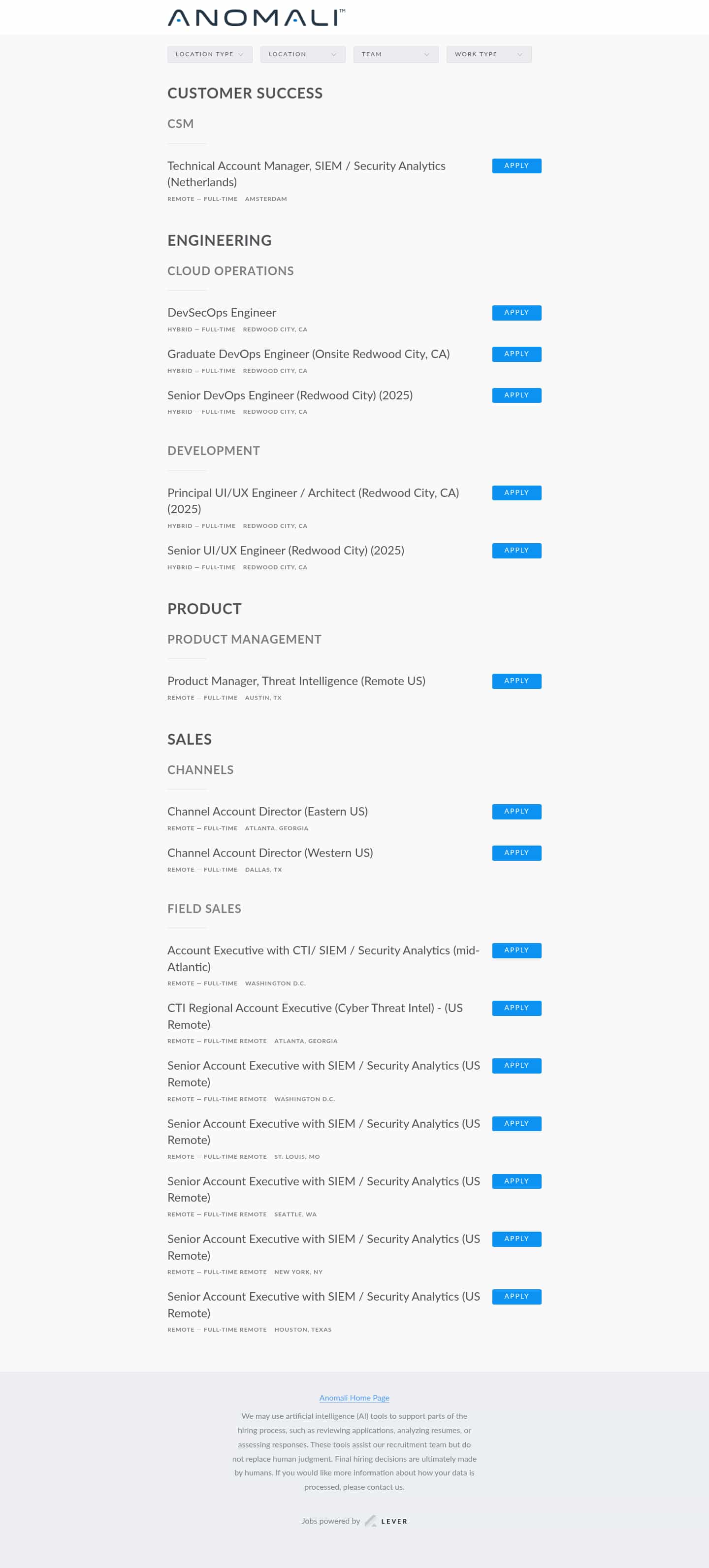 ANOMALI™

LOCATION TYPE LOCATION TEAM WORK TYPE

CUSTOMER SUCCESS

CSM

Technical Account Manager, SIEM / Security Analytics (Netherlands) APPLY

REMOTE — FULL-TIME AMSTERDAM

ENGINEERING

CLOUD OPERATIONS

DevSecOps Engineer APPLY

HYBRID — FULL-TIME REDWOOD CITY, CA

Graduate DevOps Engineer (Onsite Redwood City, CA) APPLY

HYBRID — FULL-TIME REDWOOD CITY, CA

Senior DevOps Engineer (Redwood City) (2025) APPLY

HYBRID — FULL-TIME REDWOOD CITY, CA

DEVELOPMENT

Principal UI/UX Engineer / Architect (Redwood City, CA) (2025) APPLY

HYBRID — FULL-TIME REDWOOD CITY, CA

Senior UI/UX Engineer (Redwood City) (2025) APPLY

HYBRID — FULL-TIME REDWOOD CITY, CA

PRODUCT

PRODUCT MANAGEMENT

Product Manager, Threat Intelligence (Remote US) APPLY

REMOTE — FULL-TIME AUSTIN, TX

SALES

CHANNELS

Channel Account Director (Eastern US) APPLY

REMOTE — FULL-TIME ATLANTA, GEORGIA

Channel Account Director (Western US) APPLY

REMOTE — FULL-TIME DALLAS, TX

FIELD SALES

Account Executive with CTI/ SIEM / Security Analytics (mid-Atlantic) APPLY

REMOTE — FULL-TIME WASHINGTON D.C.

CTI Regional Account Executive (Cyber Threat Intel) - (US Remote) APPLY

REMOTE — FULL-TIME REMOTE ATLANTA, GEORGIA

Senior Account Executive with SIEM / Security Analytics (US Remote) APPLY

REMOTE — FULL-TIME REMOTE WASHINGTON D.C.

Senior Account Executive with SIEM / Security Analytics (US Remote) APPLY

REMOTE — FULL-TIME REMOTE ST. LOUIS, MO

Senior Account Executive with SIEM / Security Analytics (US Remote) APPLY

REMOTE — FULL-TIME REMOTE SEATTLE, WA

Senior Account Executive with SIEM / Security Analytics (US Remote) APPLY

REMOTE — FULL-TIME REMOTE NEW YORK, NY

Senior Account Executive with SIEM / Security Analytics (US Remote) APPLY

REMOTE — FULL-TIME REMOTE HOUSTON, TEXAS

Anomali Home Page

We may use artificial intelligence (AI) tools to support parts of the hiring process, such as reviewing applications, analyzing resumes, or assessing responses. These tools assist our recruitment team but do not replace human judgment. Final hiring decisions are ultimately made by humans. If you would like more information about how your data is processed, please contact us.

Jobs powered by LEVER